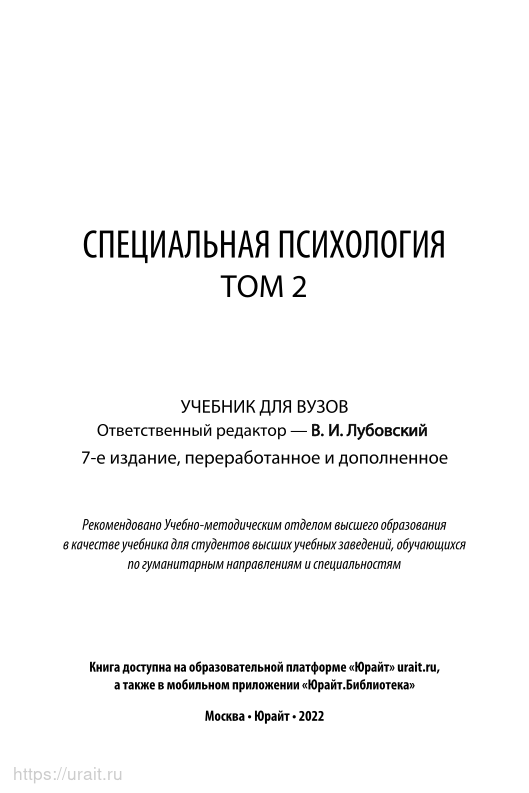 СПЕЦИАЛЬНАЯ ПСИХОЛОГИЯ
ТОМ 2

УЧЕБНИК ДЛЯ ВУЗОВ
Ответственный редактор — В. И. Лубовский
7-е издание, переработанное и дополненное

Рекомендовано Учебно-методическим отделом высшего образования в качестве учебника для студентов высших учебных заведений, обучающихся по гуманитарным направлениям и специальностям

Книга доступна на образовательной платформе «Юрайт» urait.ru, а также в мобильном приложении «Юрайт.Библиотека»

Москва • Юрайт • 2022

https://urait.ru